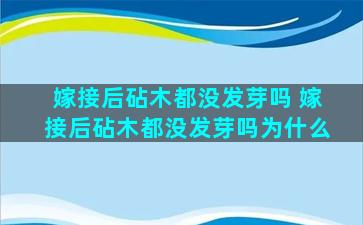 嫁接后砧木都没发芽吗 嫁接后砧木都没发芽吗为什么